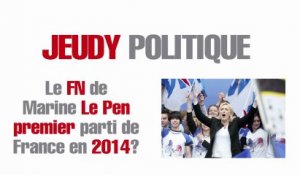 JEUDY POLITIQUE

Le FN de Marine Le Pen premier parti de France en 2014?